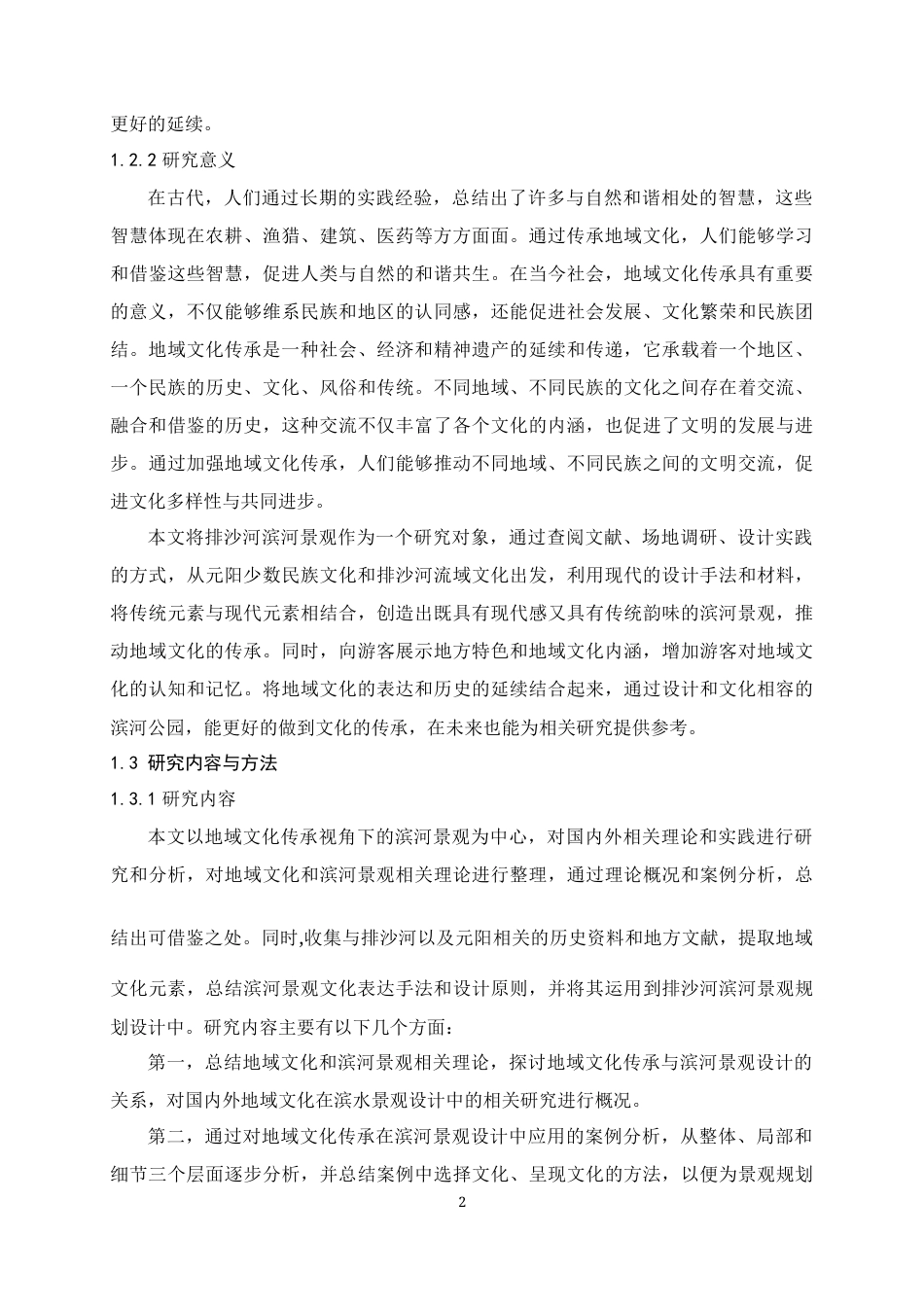 更好的延续。

1.2.2 研究意义

在古代，人们通过长期的实践经验，总结出了许多与自然和谐相处的智慧，这些智慧体现在农耕、渔猎、建筑、医药等方方面面。通过传承地域文化，人们能够学习和借鉴这些智慧，促进人类与自然的和谐共生。在当今社会，地域文化传承具有重要的意义，不仅能够维系民族和地区的认同感，还能促进社会发展、文化繁荣和民族团结。地域文化传承是一种社会、经济和精神遗产的延续和传递，它承载着一个地区、一个民族的历史、文化、风俗和传统。不同地域、不同民族的文化之间存在着交流、融合和借鉴的历史，这种交流不仅丰富了各个文化的内涵，也促进了文明的发展与进步。通过加强地域文化传承，人们能够推动不同地域、不同民族之间的文明交流，促进文化多样性与共同进步。

本文将排沙河滨河景观作为一个研究对象，通过查阅文献、场地调研、设计实践的方式，从元阳少数民族文化和排沙河流域文化出发，利用现代的设计手法和材料，将传统元素与现代元素相结合，创造出既具有现代感又具有传统韵味的滨河景观，推动地域文化的传承。同时，向游客展示地方特色和地域文化内涵，增加游客对地域文化的认知和记忆。将地域文化的表达和历史的延续结合起来，通过设计和文化相容的滨河公园，能更好的做到文化的传承，在未来也能为相关研究提供参考。

1.3 研究内容与方法

1.3.1 研究内容

本文以地域文化传承视角下的滨河景观为中心，对国内外相关理论和实践进行研究和分析，对地域文化和滨河景观相关理论进行整理，通过理论概况和案例分析，总结出可借鉴之处。同时,收集与排沙河以及元阳相关的历史资料和地方文献，提取地域文化元素，总结滨河景观文化表达手法和设计原则，并将其运用到排沙河滨河景观规划设计中。研究内容主要有以下几个方面：

第一，总结地域文化和滨河景观相关理论，探讨地域文化传承与滨河景观设计的关系，对国内外地域文化在滨水景观设计中的相关研究进行概况。

第二，通过对地域文化传承在滨河景观设计中应用的案例分析，从整体、局部和细节三个层面逐步分析，并总结案例中选择文化、呈现文化的方法，以便为景观规划

2